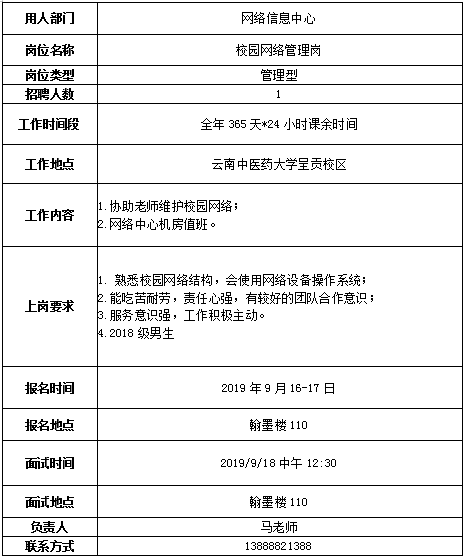 | 用人部门 | 网络信息中心 |
|---|---|
| 岗位名称 | 校园网络管理岗 |
| 岗位类型 | 管理型 |
| 招聘人数 | 1 |
| 工作时间段 | 全年 365 天*24 小时课余时间 |
| 工作地点 | 云南中医药大学呈贡校区 |
| 工作内容 | 1.协助老师维护校园网络；<br>2.网络中心机房值班。 |
| 上岗要求 | 1. 熟悉校园网络结构，会使用网络设备操作系统；<br>2.能吃苦耐劳，责任心强，有较好的团队合作意识；<br>3.服务意识强，工作积极主动。<br>4.2018 级男生 |
| 报名时间 | 2019 年 9 月 16-17 日 |
| 报名地点 | 翰墨楼 110 |
| 面试时间 | 2019/9/18 中午 12:30 |
| 面试地点 | 翰墨楼 110 |
| 负责人 | 马老师 |
| 联系方式 | 13888821388 |